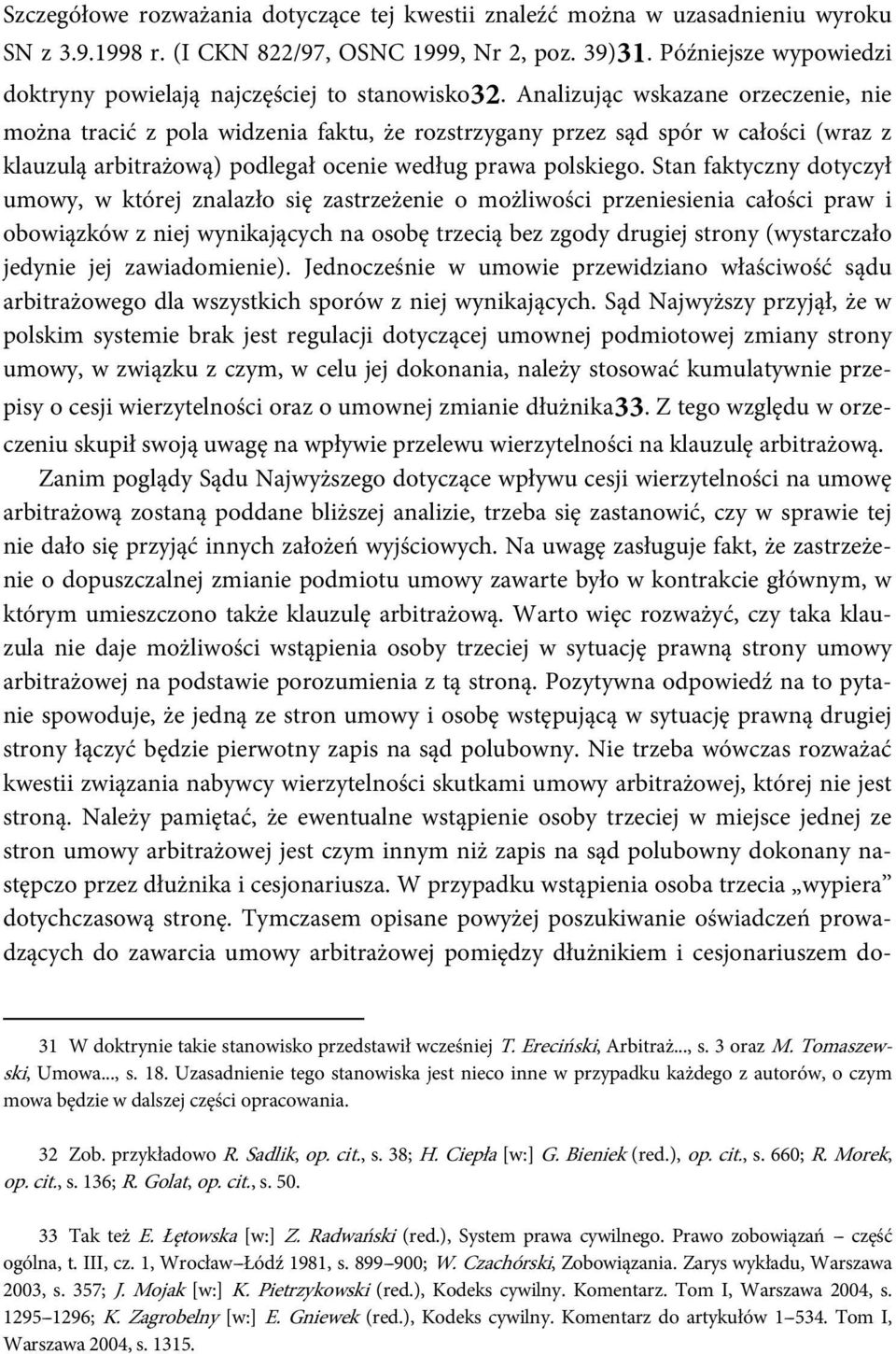 Szczegółowe rozważania dotyczące tej kwestii znaleźć można w uzasadnieniu wyroku SN z 3.9.1998 r. (I CKN 822/97, OSNC 1999, Nr 2, poz. 39)31. Późniejsze wypowiedzi doktryny powielają najczęściej to stanowisko32. Analizując wskazane orzeczenie, nie można tracić z pola widzenia faktu, że rozstrzygany przez sąd spór w całości (wraz z klauzulą arbitrażową) podlegał ocenie według prawa polskiego. Stan faktyczny dotyczył umowy, w której znalazło się zastrzeżenie o możliwości przeniesienia całości praw i obowiązków z niej wynikających na osobę trzecią bez zgody drugiej strony (wystarczało jedynie jej zawiadomienie). Jednocześnie w umowie przewidziano właściwość sądu arbitrażowego dla wszystkich sporów z niej wynikających. Sąd Najwyższy przyjął, że w polskim systemie brak jest regulacji dotyczącej umownej podmiotowej zmiany strony umowy, w związku z czym, w celu jej dokonania, należy stosować kumulatywnie przepisy o cesji wierzytelności oraz o umownej zmianie dłużnika33. Z tego względu w orzeczeniu skupił swoją uwagę na wpływie przelewu wierzytelności na klauzulę arbitrażową.

Zanim poglądy Sądu Najwyższego dotyczące wpływu cesji wierzytelności na umowę arbitrażową zostaną poddane bliższej analizie, trzeba się zastanowić, czy w sprawie tej nie dało się przyjąć innych założeń wyjściowych. Na uwagę zasługuje fakt, że zastrzeżenie o dopuszczalnej zmianie podmiotu umowy zawarte było w kontrakcie głównym, w którym umieszczono także klauzulę arbitrażową. Warto więc rozważyć, czy taka klauzula nie daje możliwości wstąpienia osoby trzeciej w sytuację prawną strony umowy arbitrażowej na podstawie porozumienia z tą stroną. Pozytywna odpowiedź na to pytanie spowoduje, że jedną ze stron umowy i osobę wstępującą w sytuację prawną drugiej strony łączyć będzie pierwotny zapis na sąd polubowny. Nie trzeba wówczas rozważać kwestii związania nabywcy wierzytelności skutkami umowy arbitrażowej, której nie jest stroną. Należy pamiętać, że ewentualne wstąpienie osoby trzeciej w miejsce jednej ze stron umowy arbitrażowej jest czym innym niż zapis na sąd polubowny dokonany następczo przez dłużnika i cesjonariusza. W przypadku wstąpienia osoba trzecia „wypiera” dotychczasową stronę. Tymczasem opisane powyżej poszukiwanie oświadczeń prowadzących do zawarcia umowy arbitrażowej pomiędzy dłużnikiem i cesjonariuszem do-

31 W doktrynie takie stanowisko przedstawił wcześniej T. Ereciński, Arbitraż..., s. 3 oraz M. Tomaszewski, Umowa..., s. 18. Uzasadnienie tego stanowiska jest nieco inne w przypadku każdego z autorów, o czym mowa będzie w dalszej części opracowania.

32 Zob. przykładowo R. Sadlik, op. cit., s. 38; H. Ciepła [w:] G. Bieniek (red.), op. cit., s. 660; R. Morek, op. cit., s. 136; R. Golat, op. cit., s. 50.

33 Tak też E. Łętowska [w:] Z. Radwański (red.), System prawa cywilnego. Prawo zobowiązań – część ogólna, t. III, cz. 1, Wrocław–Łódź 1981, s. 899–900; W. Czachórski, Zobowiązania. Zarys wykładu, Warszawa 2003, s. 357; J. Mojak [w:] K. Pietrzykowski (red.), Kodeks cywilny. Komentarz. Tom I, Warszawa 2004, s. 1295–1296; K. Zagrobelny [w:] E. Gniewek (red.), Kodeks cywilny. Komentarz do artykułów 1–534. Tom I, Warszawa 2004, s. 1315.